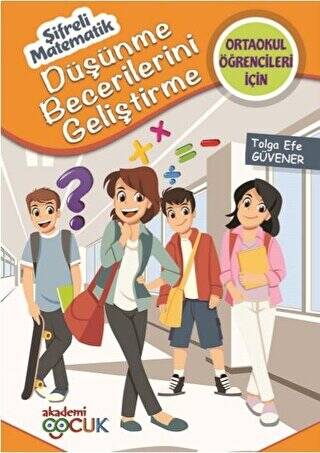 Şifreli Matematik
Düşünme Becerilerini Geliştirme

ORTAOKUL ÖĞRENCİLERİ İÇİN

Tolga Efe GÜVENER

akademi ÇOCUK